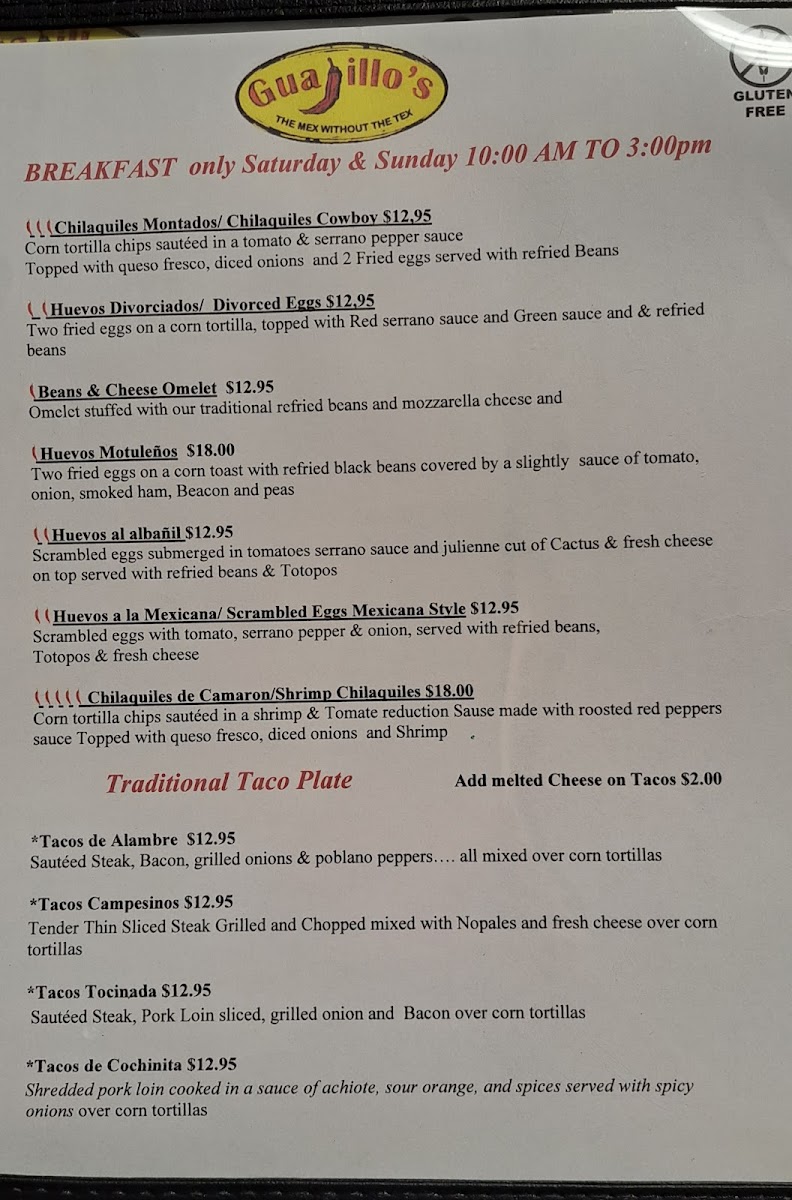 Guajillo's
THE MEX WITHOUT THE TEX

GLUTEN FREE

BREAKFAST only Saturday & Sunday 10:00 AM TO 3:00pm

Chilaquiles Montados/ Chilaquiles Cowboy $12,95
Corn tortilla chips sautéed in a tomato & serrano pepper sauce
Topped with queso fresco, diced onions and 2 Fried eggs served with refried Beans

Huevos Divorciados/ Divorced Eggs $12,95
Two fried eggs on a corn tortilla, topped with Red serrano sauce and Green sauce and & refried beans

Beans & Cheese Omelet $12.95
Omelet stuffed with our traditional refried beans and mozzarella cheese and

Huevos Motuleños $18.00
Two fried eggs on a corn toast with refried black beans covered by a slightly sauce of tomato, onion, smoked ham, Beacon and peas

Huevos al albañil $12.95
Scrambled eggs submerged in tomatoes serrano sauce and julienne cut of Cactus & fresh cheese on top served with refried beans & Totopos

Huevos a la Mexicana/ Scrambled Eggs Mexicana Style $12.95
Scrambled eggs with tomato, serrano pepper & onion, served with refried beans, Totopos & fresh cheese

Chilaquiles de Camaron/Shrimp Chilaquiles $18.00
Corn tortilla chips sautéed in a shrimp & Tomate reduction Sause made with roosted red peppers sauce Topped with queso fresco, diced onions and Shrimp

Traditional Taco Plate

Add melted Cheese on Tacos $2.00

*Tacos de Alambre $12.95
Sautéed Steak, Bacon, grilled onions & poblano peppers…. all mixed over corn tortillas

*Tacos Campesinos $12.95
Tender Thin Sliced Steak Grilled and Chopped mixed with Nopales and fresh cheese over corn tortillas

*Tacos Tocinada $12.95
Sautéed Steak, Pork Loin sliced, grilled onion and Bacon over corn tortillas

*Tacos de Cochinita $12.95
Shredded pork loin cooked in a sauce of achiote, sour orange, and spices served with spicy onions over corn tortillas